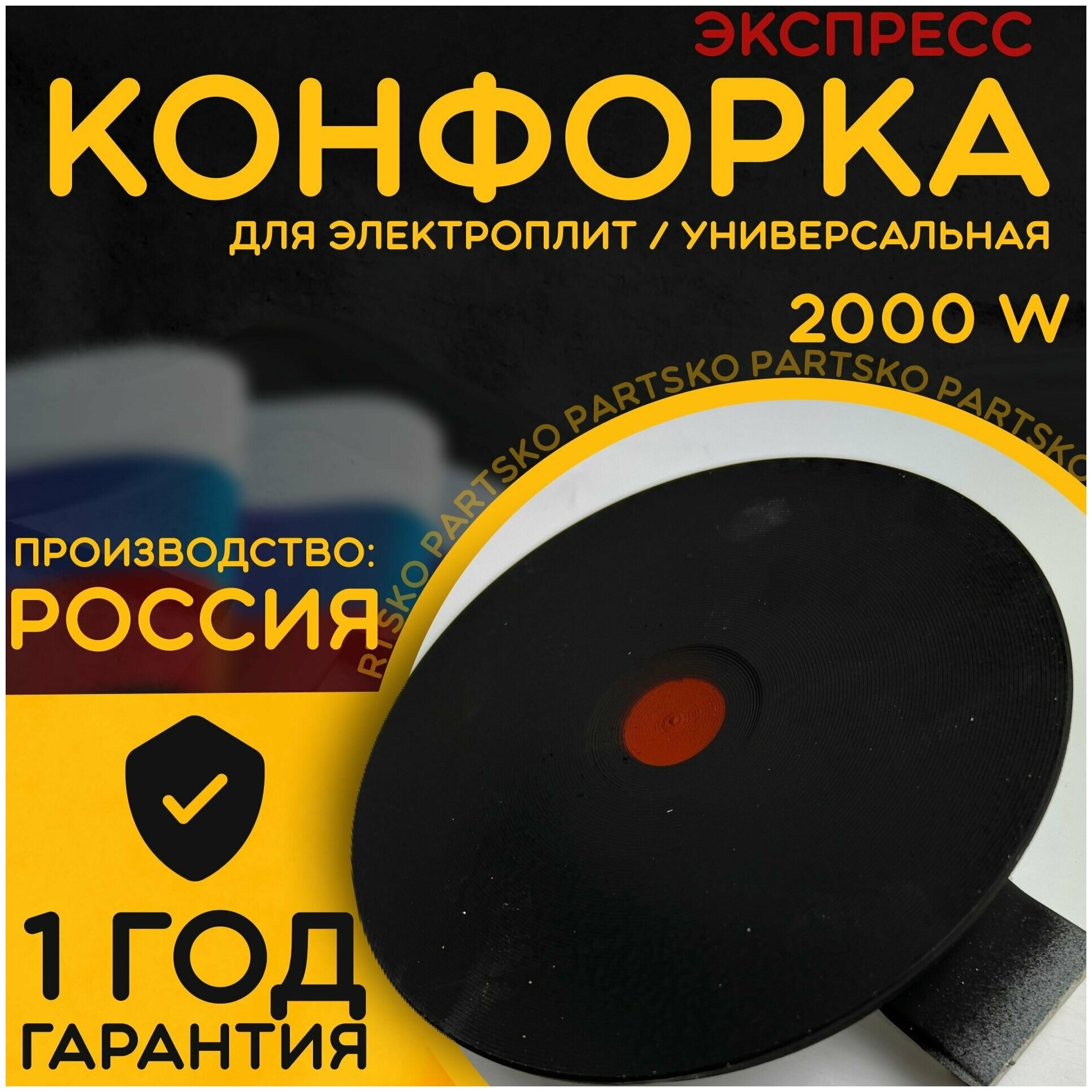 ЭКСПРЕСС
КОНФОРКА
ДЛЯ ЭЛЕКТРОПЛИТ / УНИВЕРСАЛЬНАЯ
2000 W

RTSKO PARTSKO PARTSKO PARTSKO PARTSKO

ПРОИЗВОДСТВО:
РОССИЯ

1 ГОД
ГАРАНТИЯ